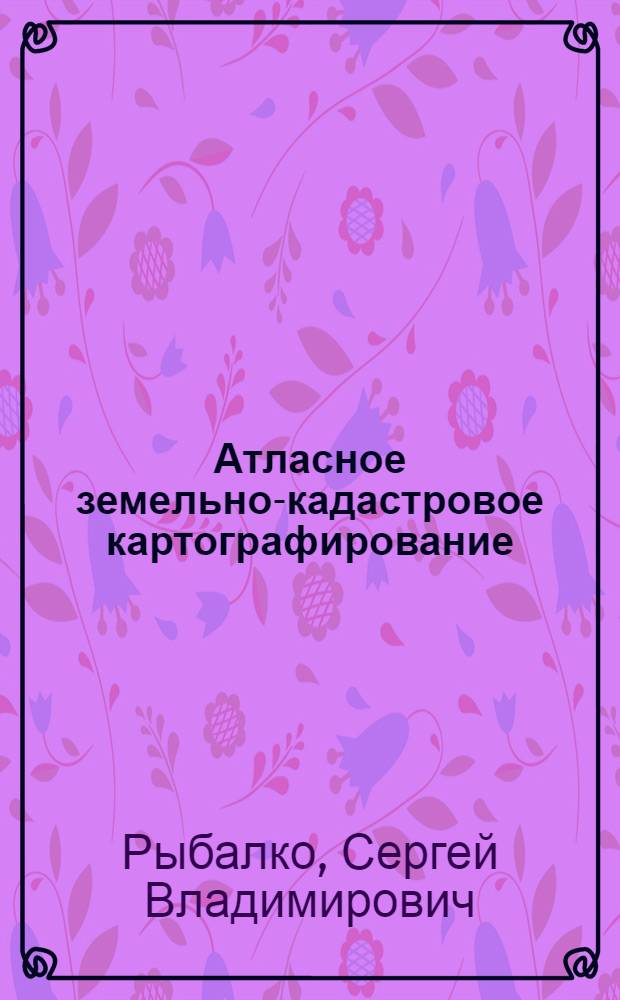 Атласное земельно-кадастровое картографирование

Рыбалко, Сергей Владимирович